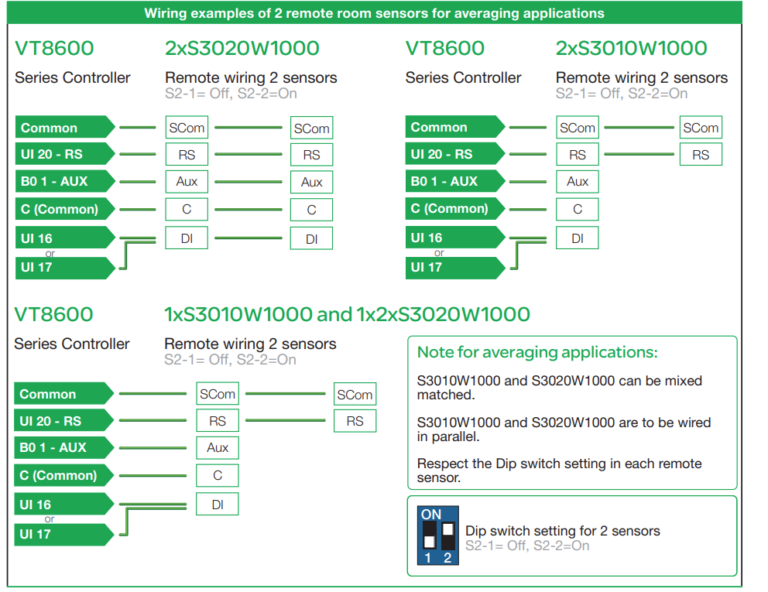 Wiring examples of 2 remote room sensors for averaging applications

VT8600
Series Controller

2xS3020W1000
Remote wiring 2 sensors
S2-1= Off, S2-2=On

Common
UI 20 - RS
B0 1 - AUX
C (Common)
UI 16
or
UI 17

SCom
RS
Aux
C
DI

SCom
RS
Aux
C
DI

VT8600
Series Controller

2xS3010W1000
Remote wiring 2 sensors
S2-1= Off, S2-2=On

Common
UI 20 - RS
B0 1 - AUX
C (Common)
UI 16
or
UI 17

SCom
RS
Aux
C
DI

SCom
RS

VT8600
Series Controller

1xS3010W1000 and 1x2xS3020W1000
Remote wiring 2 sensors
S2-1= Off, S2-2=On

Common
UI 20 - RS
B0 1 - AUX
C (Common)
UI 16
or
UI 17

SCom
RS
Aux
C
DI

SCom
RS

Note for averaging applications:

S3010W1000 and S3020W1000 can be mixed matched.

S3010W1000 and S3020W1000 are to be wired in parallel.

Respect the Dip switch setting in each remote sensor.

ON
1 2
Dip switch setting for 2 sensors
S2-1= Off, S2-2=On